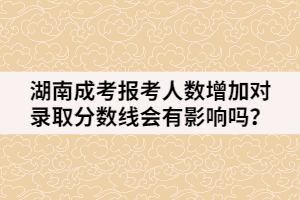 湖南成考报考人数增加对录取分数线会有影响吗?